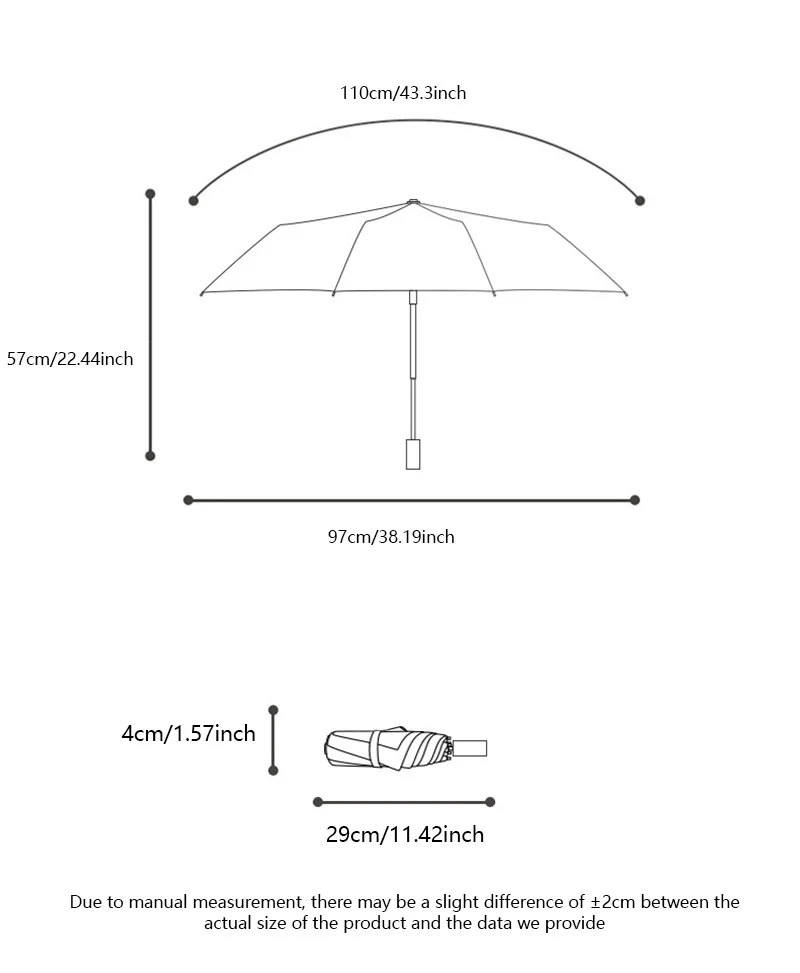 110cm/43.3inch

57cm/22.44inch

97cm/38.19inch

4cm/1.57inch

29cm/11.42inch

Due to manual measurement, there may be a slight difference of ±2cm between the actual size of the product and the data we provide